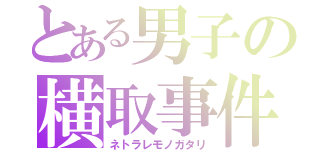 とある男子の
横取事件
ネトラレモノガタリ